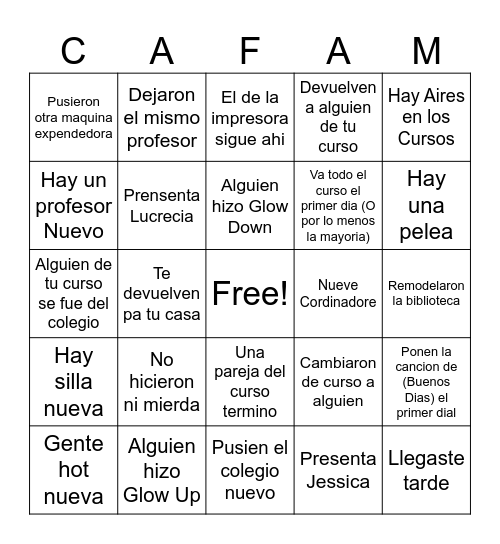 | C | A | F | A | M |
|---|---|---|---|---|
| Pusieron otra maquina expendedora | Dejaron el mismo profesor | El de la impresora sigue ahi | Devuelven a alguien de tu curso | Hay Aires en los Cursos |
| Hay un profesor Nuevo | Prensenta Lucrecia | Alguien hizo Glow Down | Va todo el curso el primer dia (O por lo menos la mayoria) | Hay una pelea |
| Alguien de tu curso se fue del colegio | Te devuelven pa tu casa | Free! | Nueve Cordinadore | Remodelaron la biblioteca |
| Hay silla nueva | No hicieron ni mierda | Una pareja del curso termino | Cambiaron de curso a alguien | Ponen la cancion de (Buenos Dias) el primer dial |
| Gente hot nueva | Alguien hizo Glow Up | Pusien el colegio nuevo | Presenta Jessica | Llegaste tarde |